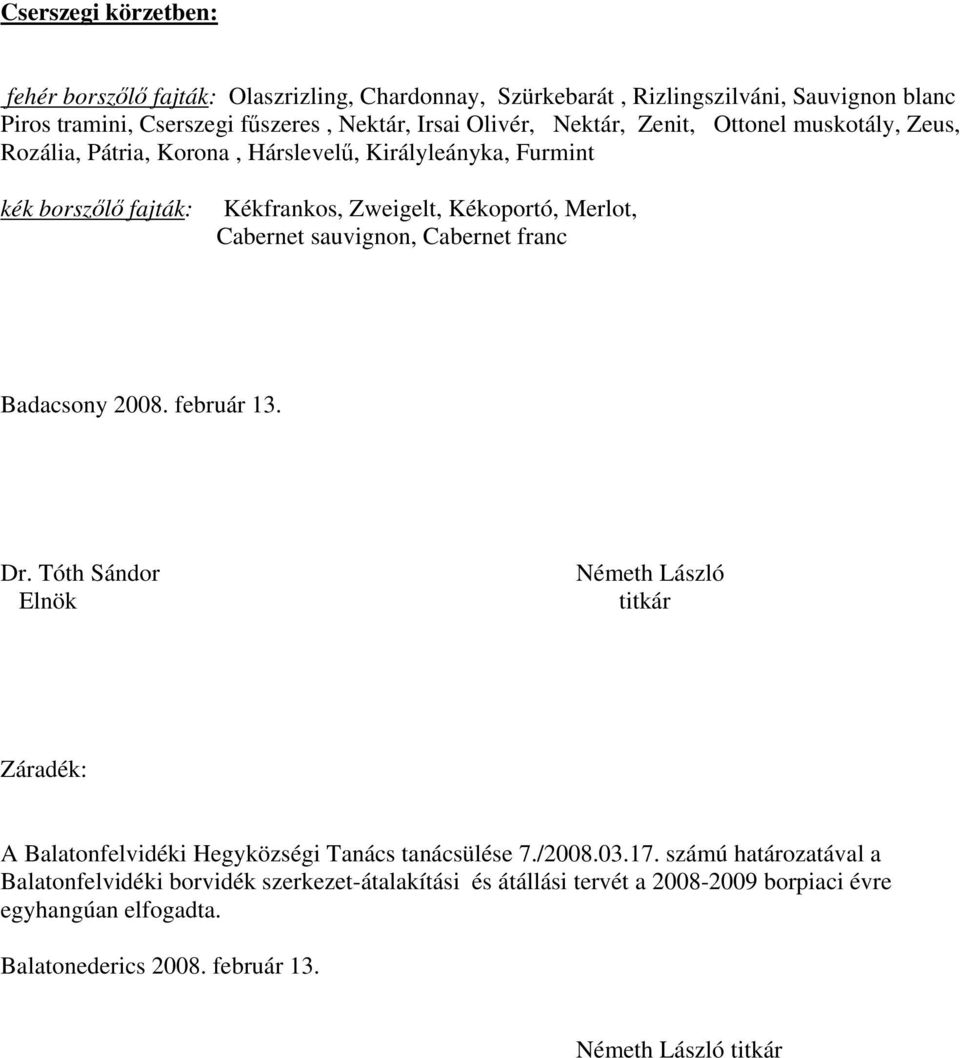 Cserszegi körzetben:

fehér borszőlő fajták: Olaszrizling, Chardonnay, Szürkebarát , Rizlingszilváni, Sauvignon blanc Piros tramini, Cserszegi fűszeres , Nektár, Irsai Olivér, Nektár, Zenit, Ottonel muskotály, Zeus, Rozália, Pátria, Korona , Hárslevelű, Királyleányka, Furmint

kék borszőlő fajták: Kékfrankos, Zweigelt, Kékoportó, Merlot, Cabernet sauvignon, Cabernet franc

Badacsony 2008. február 13.

Dr. Tóth Sándor
Elnök

Németh László
titkár

Záradék:

A Balatonfelvidéki Hegyközségi Tanács tanácsülése 7./2008.03.17. számú határozatával a Balatonfelvidéki borvidék szerkezet-átalakítási és átállási tervét a 2008-2009 borpiaci évre egyhangúan elfogadta.

Balatonederics 2008. február 13.

Németh László titkár